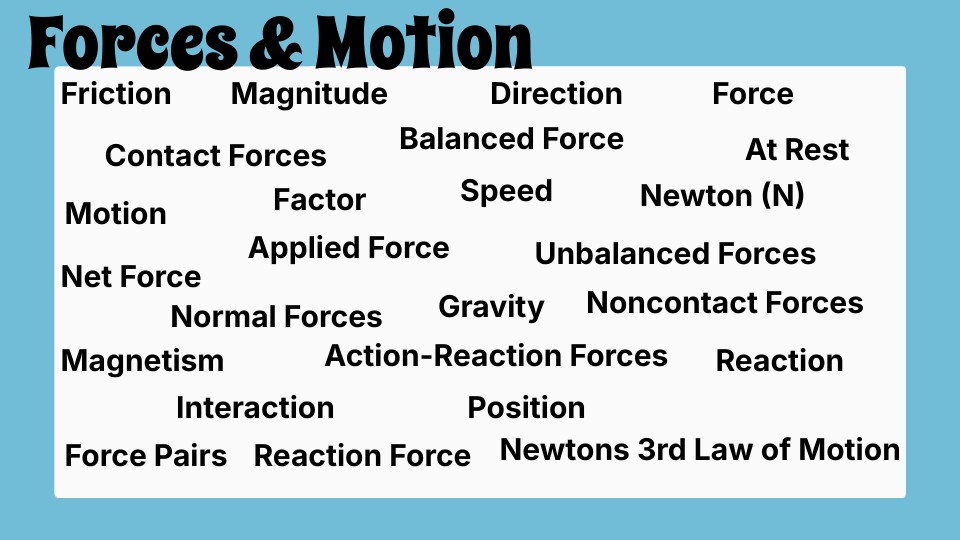 Forces & Motion

Friction Magnitude Direction Force

Contact Forces Balanced Force At Rest

Motion Factor Speed Newton (N)

Applied Force Unbalanced Forces

Net Force

Normal Forces Gravity Noncontact Forces

Magnetism Action-Reaction Forces Reaction

Interaction Position

Force Pairs Reaction Force Newtons 3rd Law of Motion